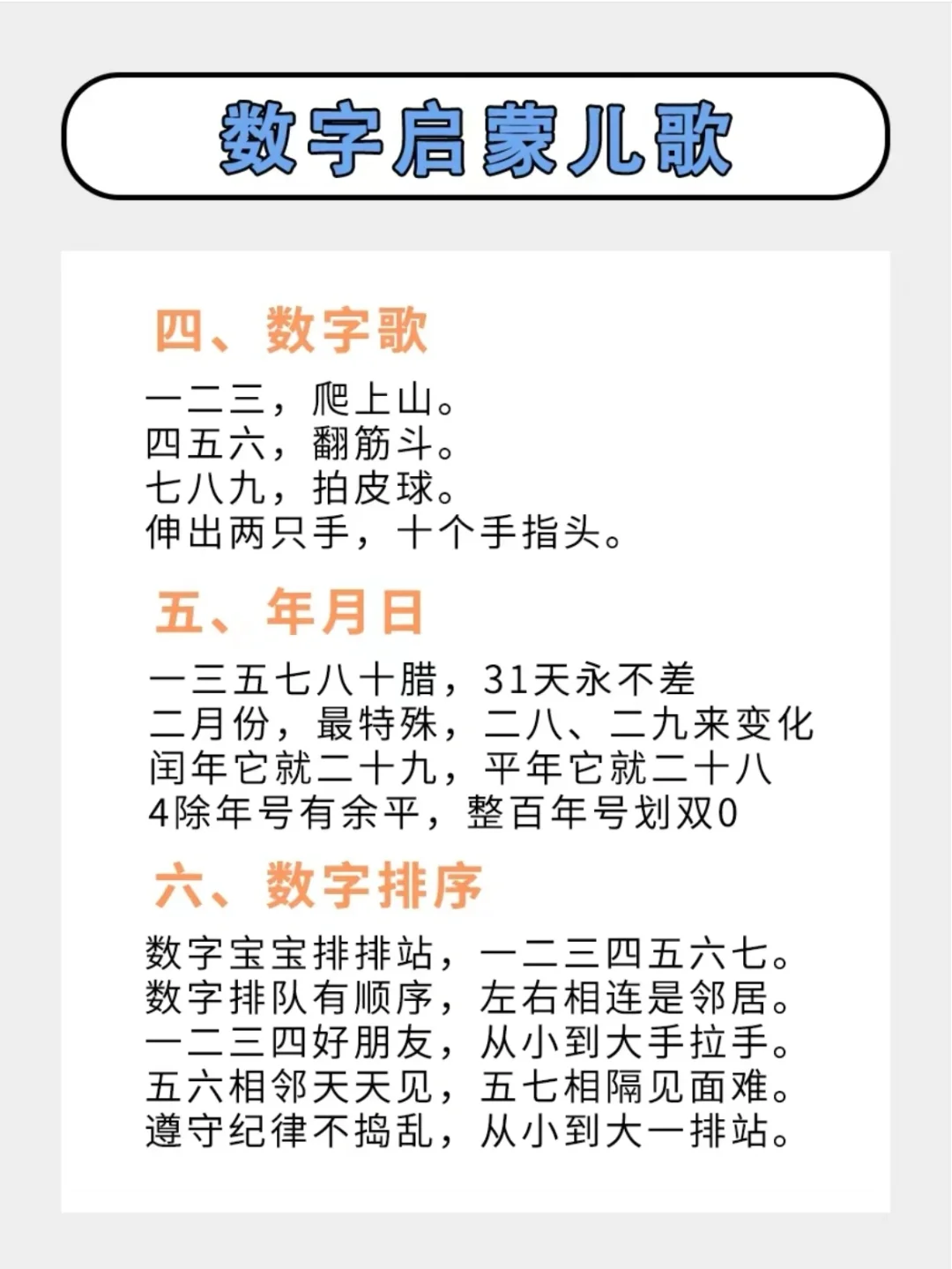 数字启蒙儿歌

四、数字歌

一二三，爬上山。
四五六，翻筋斗。
七八九，拍皮球。
伸出两只手，十个手指头。

五、年月日

一三五七八十腊，31天永不差
二月份，最特殊，二八、二九来变化
闰年它就二十九，平年它就二十八
4除年号有余平，整百年号划双0

六、数字排序

数字宝宝排排站，一二三四五六七。
数字排队有顺序，左右相连是邻居。
一二三四好朋友，从小到大手拉手。
五六相邻天天见，五七相隔见面难。
遵守纪律不捣乱，从小到大一排站。